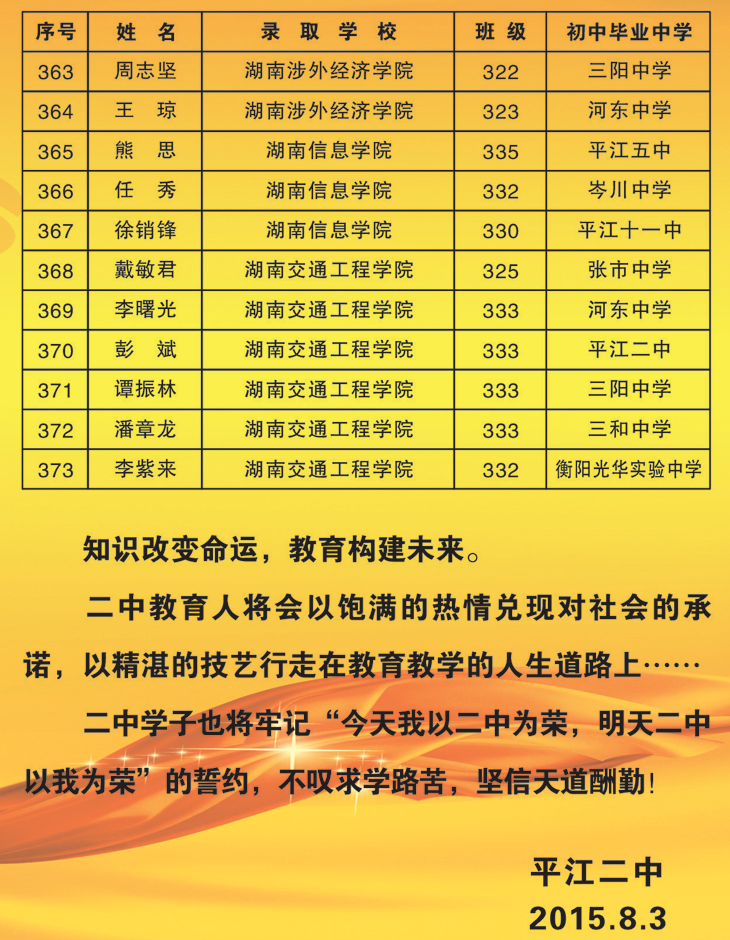 | 序号 | 姓 名 | 录 取 学 校 | 班 级 | 初中毕业中学 |
|---|---|---|---|---|
| 363 | 周志坚 | 湖南涉外经济学院 | 322 | 三阳中学 |
| 364 | 王 琼 | 湖南涉外经济学院 | 323 | 河东中学 |
| 365 | 熊 思 | 湖南信息学院 | 335 | 平江五中 |
| 366 | 任 秀 | 湖南信息学院 | 332 | 岑川中学 |
| 367 | 徐销锋 | 湖南信息学院 | 330 | 平江十一中 |
| 368 | 戴敏君 | 湖南交通工程学院 | 325 | 张市中学 |
| 369 | 李曙光 | 湖南交通工程学院 | 333 | 河东中学 |
| 370 | 彭 斌 | 湖南交通工程学院 | 333 | 平江二中 |
| 371 | 谭振林 | 湖南交通工程学院 | 333 | 三阳中学 |
| 372 | 潘章龙 | 湖南交通工程学院 | 333 | 三和中学 |
| 373 | 李紫来 | 湖南交通工程学院 | 332 | 衡阳光华实验中学 |

知识改变命运，教育构建未来。

二中教育人将会以饱满的热情兑现对社会的承诺，以精湛的技艺行走在教育教学的人生道路上……

二中学子也将牢记“今天我以二中为荣，明天二中以我为荣”的誓约，不叹求学路苦，坚信天道酬勤！

平江二中
2015.8.3